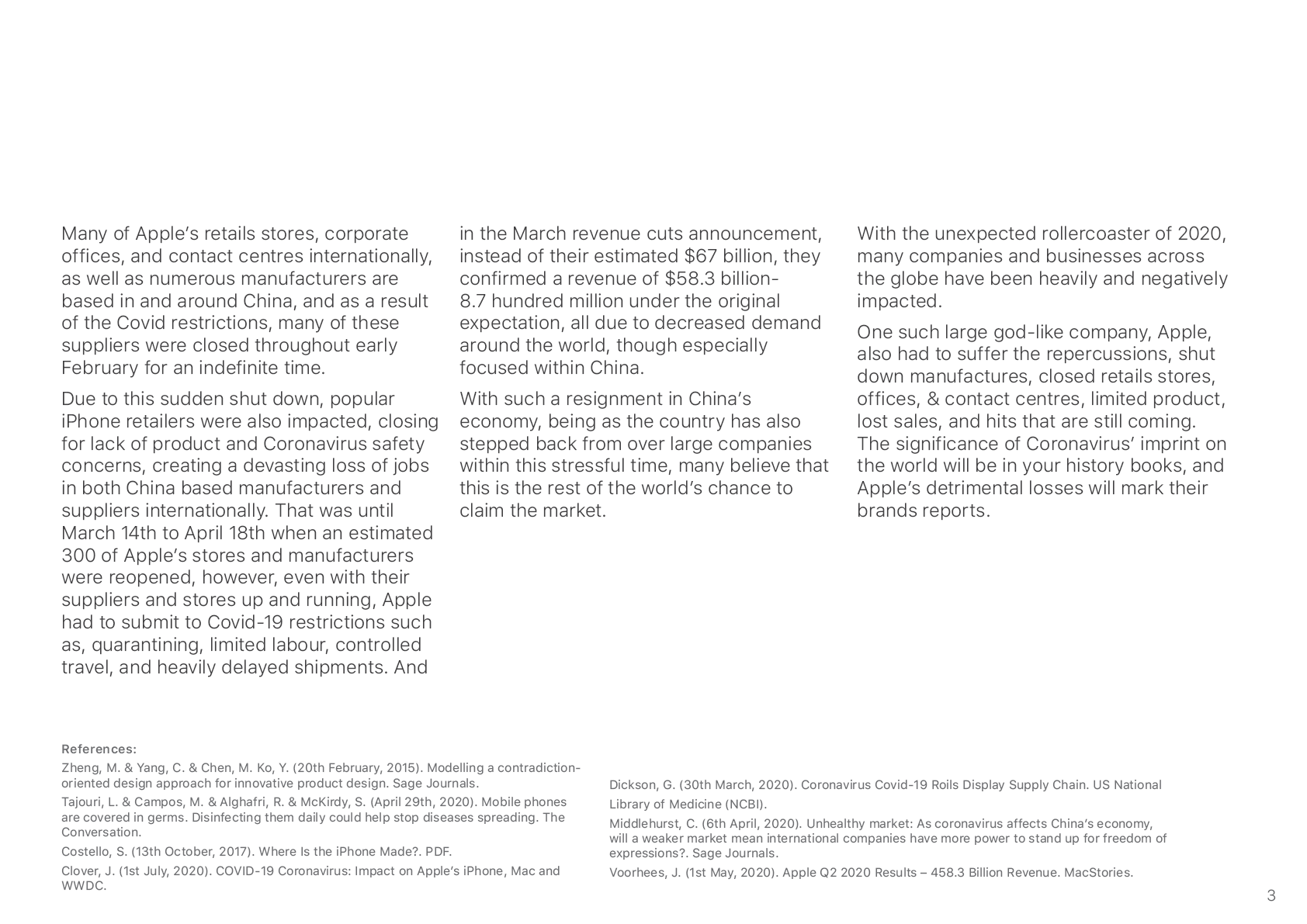 Many of Apple's retails stores, corporate offices, and contact centres internationally, as well as numerous manufacturers are based in and around China, and as a result of the Covid restrictions, many of these suppliers were closed throughout early February for an indefinite time.

Due to this sudden shut down, popular iPhone retailers were also impacted, closing for lack of product and Coronavirus safety concerns, creating a devasting loss of jobs in both China based manufacturers and suppliers internationally. That was until March 14th to April 18th when an estimated 300 of Apple's stores and manufacturers were reopened, however, even with their suppliers and stores up and running, Apple had to submit to Covid-19 restrictions such as, quarantining, limited labour, controlled travel, and heavily delayed shipments. And in the March revenue cuts announcement, instead of their estimated $67 billion, they confirmed a revenue of $58.3 billion- 8.7 hundred million under the original expectation, all due to decreased demand around the world, though especially focused within China.

With such a resignment in China's economy, being as the country has also stepped back from over large companies within this stressful time, many believe that this is the rest of the world's chance to claim the market.

With the unexpected rollercoaster of 2020, many companies and businesses across the globe have been heavily and negatively impacted.

One such large god-like company, Apple, also had to suffer the repercussions, shut down manufactures, closed retails stores, offices, & contact centres, limited product, lost sales, and hits that are still coming. The significance of Coronavirus' imprint on the world will be in your history books, and Apple's detrimental losses will mark their brands reports.

References:

Zheng, M. & Yang, C. & Chen, M. Ko, Y. (20th February, 2015). Modelling a contradiction-oriented design approach for innovative product design. Sage Journals.

Tajouri, L. & Campos, M. & Alghafri, R. & McKirdy, S. (April 29th, 2020). Mobile phones are covered in germs. Disinfecting them daily could help stop diseases spreading. The Conversation.

Costello, S. (13th October, 2017). Where Is the iPhone Made?. PDF.

Clover, J. (1st July, 2020). COVID-19 Coronavirus: Impact on Apple's iPhone, Mac and WWDC.

Dickson, G. (30th March, 2020). Coronavirus Covid-19 Roils Display Supply Chain. US National Library of Medicine (NCBI).

Middlehurst, C. (6th April, 2020). Unhealthy market: As coronavirus affects China's economy, will a weaker market mean international companies have more power to stand up for freedom of expressions?. Sage Journals.

Voorhees, J. (1st May, 2020). Apple Q2 2020 Results – 458.3 Billion Revenue. MacStories.

3